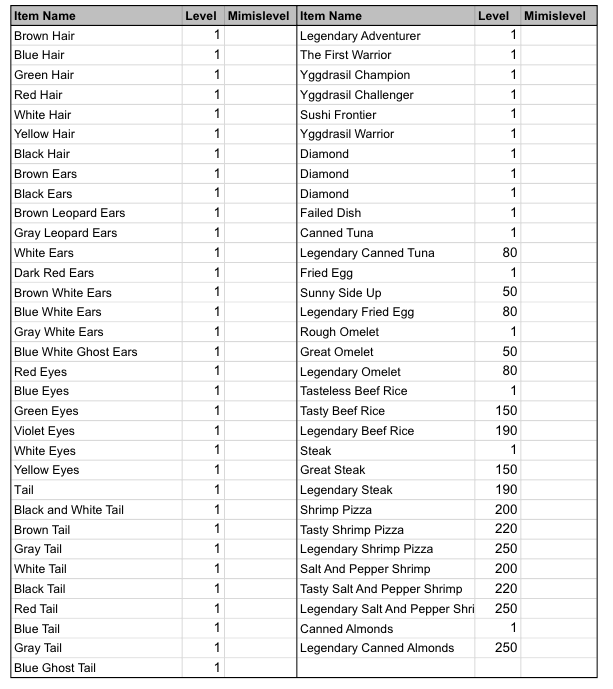 | Item Name | Level | Mimislevel |
|---|---|---|
| Brown Hair | 1 | |
| Blue Hair | 1 | |
| Green Hair | 1 | |
| Red Hair | 1 | |
| White Hair | 1 | |
| Yellow Hair | 1 | |
| Black Hair | 1 | |
| Brown Ears | 1 | |
| Black Ears | 1 | |
| Brown Leopard Ears | 1 | |
| Gray Leopard Ears | 1 | |
| White Ears | 1 | |
| Dark Red Ears | 1 | |
| Brown White Ears | 1 | |
| Blue White Ears | 1 | |
| Gray White Ears | 1 | |
| Blue White Ghost Ears | 1 | |
| Red Eyes | 1 | |
| Blue Eyes | 1 | |
| Green Eyes | 1 | |
| Violet Eyes | 1 | |
| White Eyes | 1 | |
| Yellow Eyes | 1 | |
| Tail | 1 | |
| Black and White Tail | 1 | |
| Brown Tail | 1 | |
| Gray Tail | 1 | |
| White Tail | 1 | |
| Black Tail | 1 | |
| Red Tail | 1 | |
| Blue Tail | 1 | |
| Gray Tail | 1 | |
| Blue Ghost Tail | 1 | |

| Item Name | Level | Mimislevel |
|---|---|---|
| Legendary Adventurer | 1 | |
| The First Warrior | 1 | |
| Yggdrasil Champion | 1 | |
| Yggdrasil Challenger | 1 | |
| Sushi Frontier | 1 | |
| Yggdrasil Warrior | 1 | |
| Diamond | 1 | |
| Diamond | 1 | |
| Diamond | 1 | |
| Failed Dish | 1 | |
| Canned Tuna | 1 | |
| Legendary Canned Tuna | 80 | |
| Fried Egg | 1 | |
| Sunny Side Up | 50 | |
| Legendary Fried Egg | 80 | |
| Rough Omelet | 1 | |
| Great Omelet | 50 | |
| Legendary Omelet | 80 | |
| Tasteless Beef Rice | 1 | |
| Tasty Beef Rice | 150 | |
| Legendary Beef Rice | 190 | |
| Steak | 1 | |
| Great Steak | 150 | |
| Legendary Steak | 190 | |
| Shrimp Pizza | 200 | |
| Tasty Shrimp Pizza | 220 | |
| Legendary Shrimp Pizza | 250 | |
| Salt And Pepper Shrimp | 200 | |
| Tasty Salt And Pepper Shrimp | 220 | |
| Legendary Salt And Pepper Shri | 250 | |
| Canned Almonds | 1 | |
| Legendary Canned Almonds | 250 | |